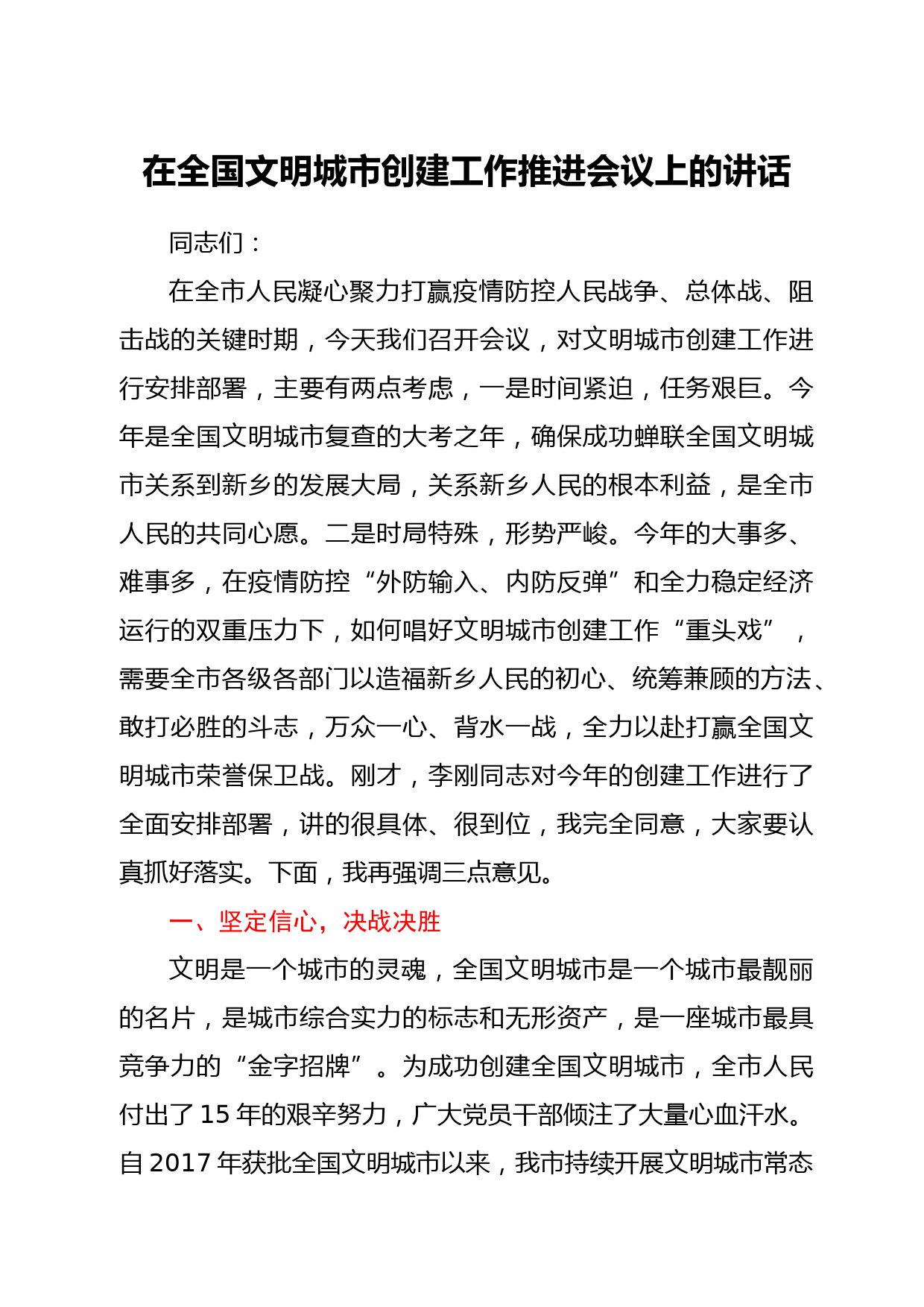 在全国文明城市创建工作推进会议上的讲话

同志们：

在全市人民凝心聚力打赢疫情防控人民战争、总体战、阻击战的关键时期，今天我们召开会议，对文明城市创建工作进行安排部署，主要有两点考虑，一是时间紧迫，任务艰巨。今年是全国文明城市复查的大考之年，确保成功蝉联全国文明城市关系到新乡的发展大局，关系新乡人民的根本利益，是全市人民的共同心愿。二是时局特殊，形势严峻。今年的大事多、难事多，在疫情防控“外防输入、内防反弹”和全力稳定经济运行的双重压力下，如何唱好文明城市创建工作“重头戏”，需要全市各级各部门以造福新乡人民的初心、统筹兼顾的方法、敢打必胜的斗志，万众一心、背水一战，全力以赴打赢全国文明城市荣誉保卫战。刚才，李刚同志对今年的创建工作进行了全面安排部署，讲的很具体、很到位，我完全同意，大家要认真抓好落实。下面，我再强调三点意见。

一、坚定信心，决战决胜

文明是一个城市的灵魂，全国文明城市是一个城市最靓丽的名片，是城市综合实力的标志和无形资产，是一座城市最具竞争力的“金字招牌”。为成功创建全国文明城市，全市人民付出了15年的艰辛努力，广大党员干部倾注了大量心血汗水。自2017年获批全国文明城市以来，我市持续开展文明城市常态